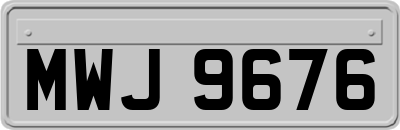 MWJ 9676